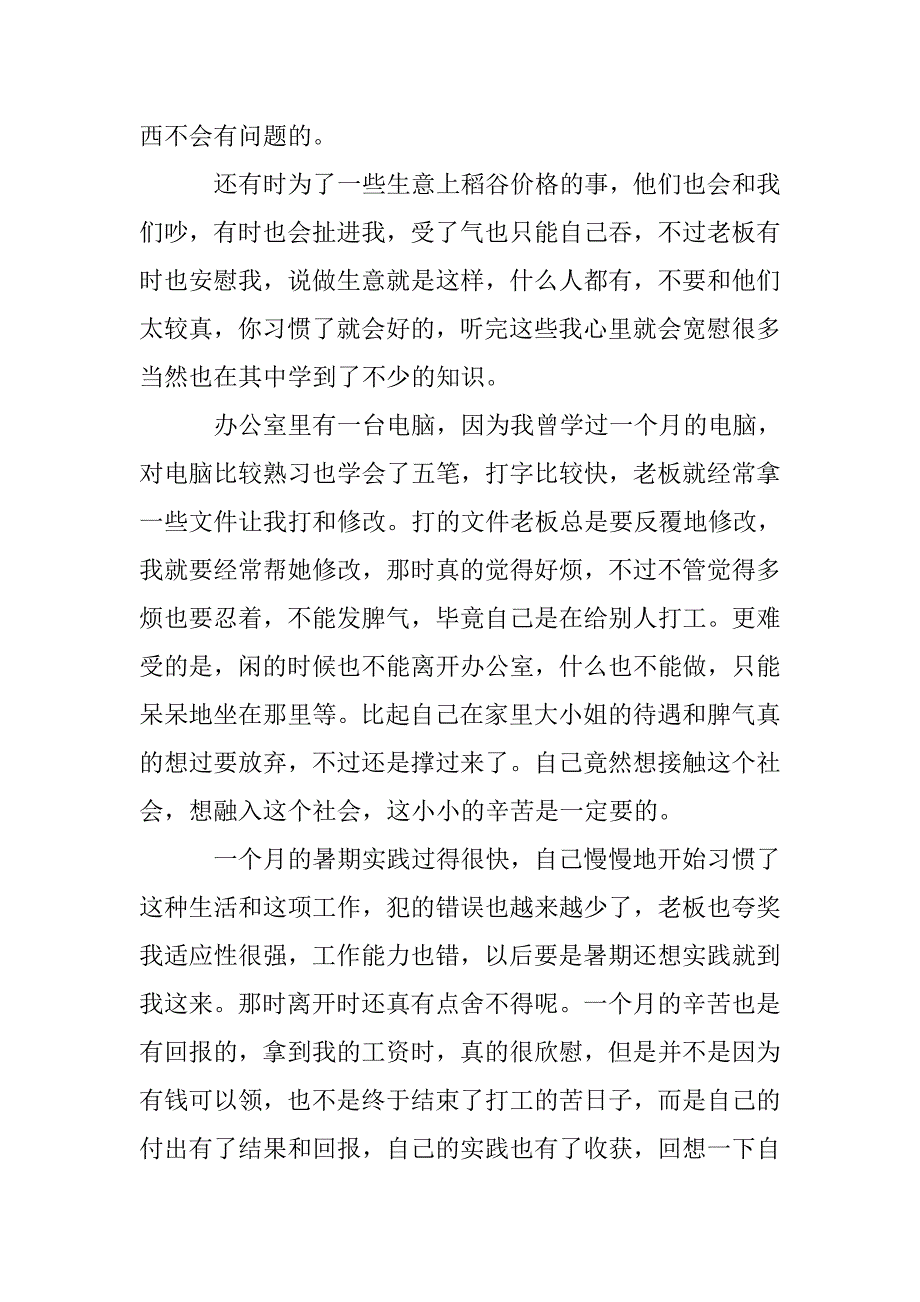 西不会有问题的。

还有时为了一些生意上稻谷价格的事，他们也会和我们吵，有时也会扯进我，受了气也只能自己吞，不过老板有时也安慰我，说做生意就是这样，什么人都有，不要和他们太较真，你习惯了就会好的，听完这些我心里就会宽慰很多当然也在其中学到了不少的知识。

办公室里有一台电脑，因为我曾学过一个月的电脑，对电脑比较熟习也学会了五笔，打字比较快，老板就经常拿一些文件让我打和修改。打的文件老板总是要反覆地修改，我就要经常帮她修改，那时真的觉得好烦，不过不管觉得多烦也要忍着，不能发脾气，毕竟自己是在给别人打工。更难受的是，闲的时候也不能离开办公室，什么也不能做，只能呆呆地坐在那里等。比起自己在家里大小姐的待遇和脾气真的想过要放弃，不过还是撑过来了。自己竟然想接触这个社会，想融入这个社会，这小小的辛苦是一定要的。

一个月的暑期实践过得很快，自己慢慢地开始习惯了这种生活和这项工作，犯的错误也越来越少了，老板也夸奖我适应性很强，工作能力也错，以后要是暑期还想实践就到我这来。那时离开时还真有点舍不得呢。一个月的辛苦也是有回报的，拿到我的工资时，真的很欣慰，但是并不是因为有钱可以领，也不是终于结束了打工的苦日子，而是自己的付出有了结果和回报，自己的实践也有了收获，回想一下自